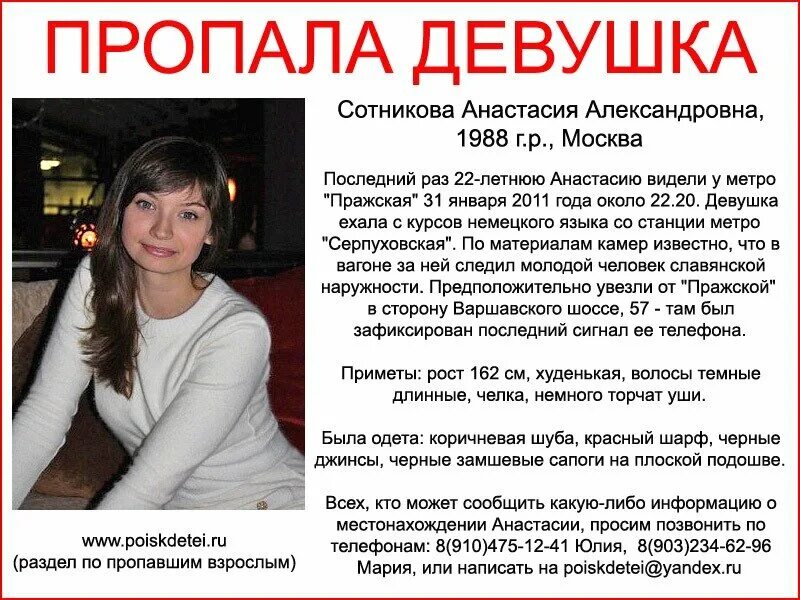 ПРОПАЛА ДЕВУШКА

Сотникова Анастасия Александровна, 1988 г.р., Москва

Последний раз 22-летнюю Анастасию видели у метро "Пражская" 31 января 2011 года около 22.20. Девушка ехала с курсов немецкого языка со станции метро "Серпуховская". По материалам камер известно, что в вагоне за ней следил молодой человек славянской наружности. Предположительно увезли от "Пражской" в сторону Варшавского шоссе, 57 - там был зафиксирован последний сигнал ее телефона.

Приметы: рост 162 см, худенькая, волосы темные длинные, челка, немного торчат уши.

Была одета: коричневая шуба, красный шарф, черные джинсы, черные замшевые сапоги на плоской подошве.

Всех, кто может сообщить какую-либо информацию о местонахождении Анастасии, просим позвонить по телефонам: 8(910)475-12-41 Юлия, 8(903)234-62-96 Мария, или написать на poiskdetei@yandex.ru

www.poiskdetei.ru
(раздел по пропавшим взрослым)